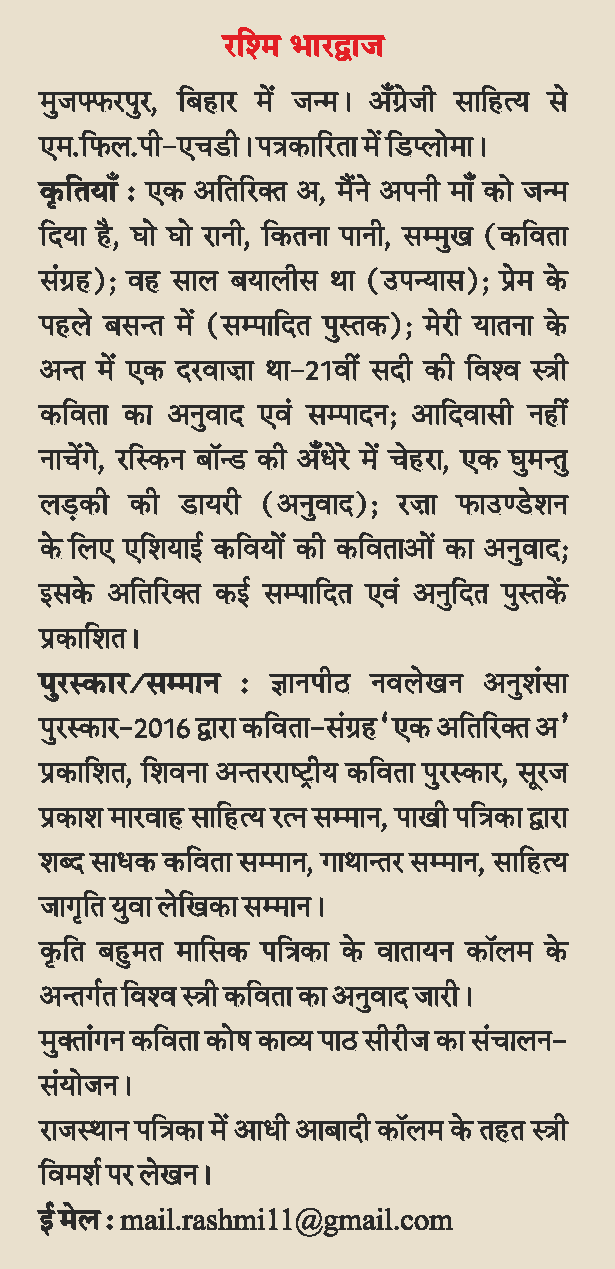 रश्मि भारद्वाज

मुजफ्फरपुर, बिहार में जन्म। अँग्रेजी साहित्य से एम.फिल.पी-एचडी। पत्रकारिता में डिप्लोमा।

कृतियाँ : एक अतिरिक्त अ, मैंने अपनी माँ को जन्म दिया है, घो घो रानी, कितना पानी, सम्मुख (कविता संग्रह); वह साल बयालीस था (उपन्यास); प्रेम के पहले बसन्त में (सम्पादित पुस्तक); मेरी यातना के अन्त में एक दरवाज़ा था-21वीं सदी की विश्व स्त्री कविता का अनुवाद एवं सम्पादन; आदिवासी नहीं नाचेंगे, रस्किन बॉन्ड की अँधेरे में चेहरा, एक घुमन्तु लड़की की डायरी (अनुवाद); रज़ा फाउण्डेशन के लिए एशियाई कवियों की कविताओं का अनुवाद; इसके अतिरिक्त कई सम्पादित एवं अनुदित पुस्तकें प्रकाशित।

पुरस्कार/सम्मान : ज्ञानपीठ नवलेखन अनुशंसा पुरस्कार-2016 द्वारा कविता-संग्रह 'एक अतिरिक्त अ' प्रकाशित, शिवना अन्तरराष्ट्रीय कविता पुरस्कार, सूरज प्रकाश मारवाह साहित्य रत्न सम्मान, पाखी पत्रिका द्वारा शब्द साधक कविता सम्मान, गाथान्तर सम्मान, साहित्य जागृति युवा लेखिका सम्मान।

कृति बहुमत मासिक पत्रिका के वातायन कॉलम के अन्तर्गत विश्व स्त्री कविता का अनुवाद जारी।

मुक्तांगन कविता कोष काव्य पाठ सीरीज का संचालन-संयोजन।

राजस्थान पत्रिका में आधी आबादी कॉलम के तहत स्त्री विमर्श पर लेखन।

ई मेल : mail.rashmi11@gmail.com